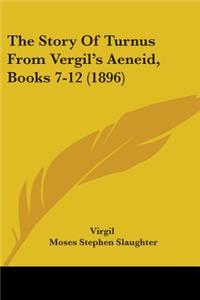 The Story Of Turnus From Vergil's Aeneid, Books 7-12 (1896)

Virgil
Moses Stephen Slaughter